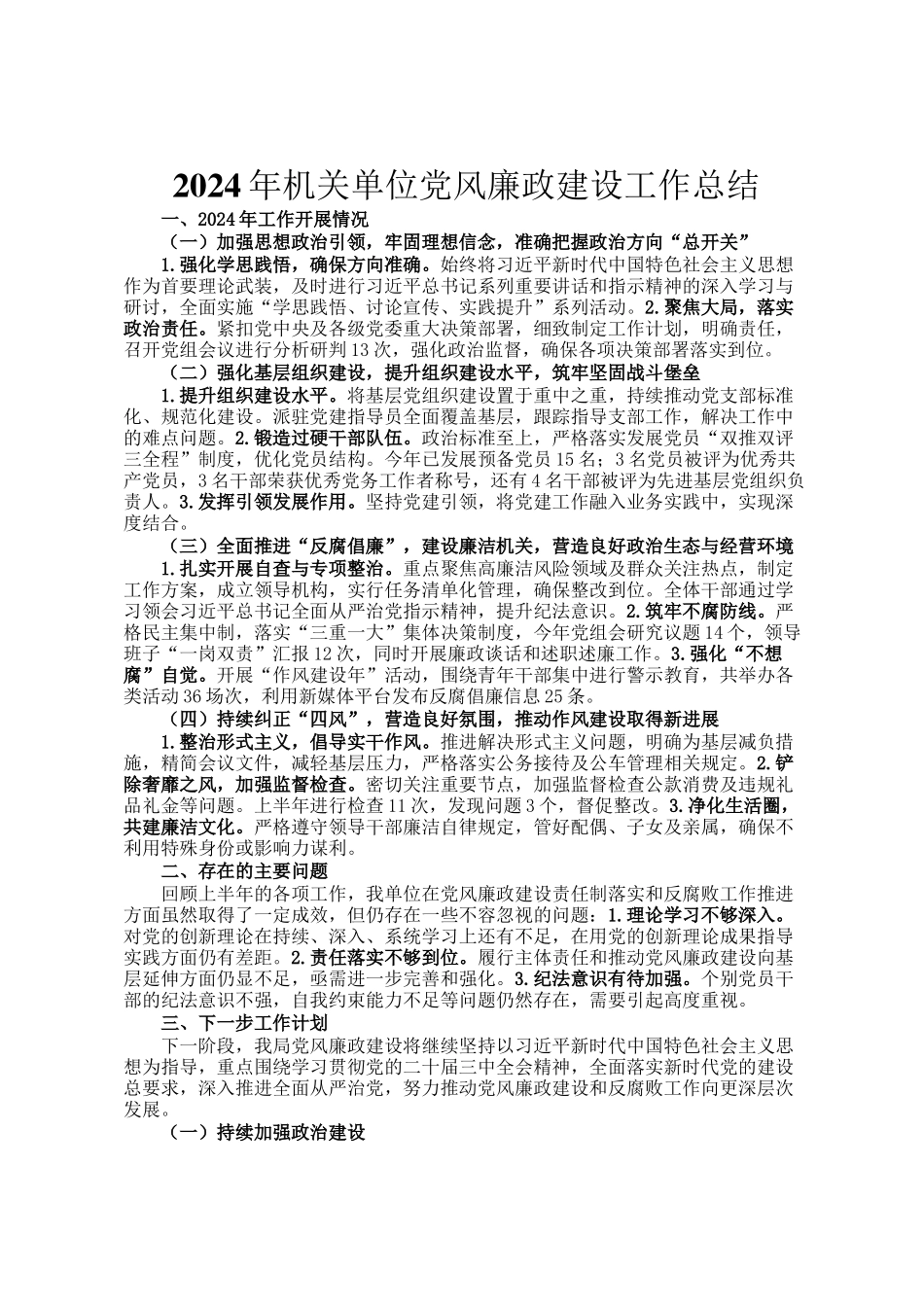 2024年机关单位党风廉政建设工作总结

一、2024年工作开展情况

（一）加强思想政治引领，牢固理想信念，准确把握政治方向“总开关”

1.强化学思践悟，确保方向准确。始终将习近平新时代中国特色社会主义思想作为首要理论武装，及时进行习近平总书记系列重要讲话和指示精神的深入学习与研讨，全面实施“学思践悟、讨论宣传、实践提升”系列活动。2.聚焦大局，落实政治责任。紧扣党中央及各级党委重大决策部署，细致制定工作计划，明确责任，召开党组会议进行分析研判13次，强化政治监督，确保各项决策部署落实到位。

（二）强化基层组织建设，提升组织建设水平，筑牢坚固战斗堡垒

1.提升组织建设水平。将基层党组织建设置于重中之重，持续推动党支部标准化、规范化建设。派驻党建指导员全面覆盖基层，跟踪指导支部工作，解决工作中的难点问题。2.锻造过硬干部队伍。政治标准至上，严格落实发展党员“双推双评三全程”制度，优化党员结构。今年已发展预备党员15名；3名党员被评为优秀共产党员，3名干部荣获优秀党务工作者称号，还有4名干部被评为先进基层党组织负责人。3.发挥引领发展作用。坚持党建引领，将党建工作融入业务实践中，实现深度结合。

（三）全面推进“反腐倡廉”，建设廉洁机关，营造良好政治生态与经营环境

1.扎实开展自查与专项整治。重点聚焦高廉洁风险领域及群众关注热点，制定工作方案，成立领导机构，实行任务清单化管理，确保整改到位。全体干部通过学习领会习近平总书记全面从严治党指示精神，提升纪法意识。2.筑牢不腐防线。严格民主集中制，落实“三重一大”集体决策制度，今年党组会研究议题14个，领导班子“一岗双责”汇报12次，同时开展廉政谈话和述职述廉工作。3.强化“不想腐”自觉。开展“作风建设年”活动，围绕青年干部集中进行警示教育，共举办各类活动36场次，利用新媒体平台发布反腐倡廉信息25条。

（四）持续纠正“四风”，营造良好氛围，推动作风建设取得新进展

1.整治形式主义，倡导实干作风。推进解决形式主义问题，明确为基层减负措施，精简会议文件，减轻基层压力，严格落实公务接待及公车管理相关规定。2.铲除奢靡之风，加强监督检查。密切关注重要节点，加强监督检查公款消费及违规礼品礼金等问题。上半年进行检查11次，发现问题3个，督促整改。3.净化生活圈，共建廉洁文化。严格遵守领导干部廉洁自律规定，管好配偶、子女及亲属，确保不利用特殊身份或影响力谋利。

二、存在的主要问题

回顾上半年的各项工作，我单位在党风廉政建设责任制落实和反腐败工作推进方面虽然取得了一定成效，但仍存在一些不容忽视的问题：1.理论学习不够深入。对党的创新理论在持续、深入、系统学习上还有不足，在用党的创新理论成果指导实践方面仍有差距。2.责任落实不够到位。履行主体责任和推动党风廉政建设向基层延伸方面仍显不足，亟需进一步完善和强化。3.纪法意识有待加强。个别党员干部的纪法意识不强，自我约束能力不足等问题仍然存在，需要引起高度重视。

三、下一步工作计划

下一阶段，我局党风廉政建设将继续坚持以习近平新时代中国特色社会主义思想为指导，重点围绕学习贯彻党的二十届三中全会精神，全面落实新时代党的建设总要求，深入推进全面从严治党，努力推动党风廉政建设和反腐败工作向更深层次发展。

（一）持续加强政治建设